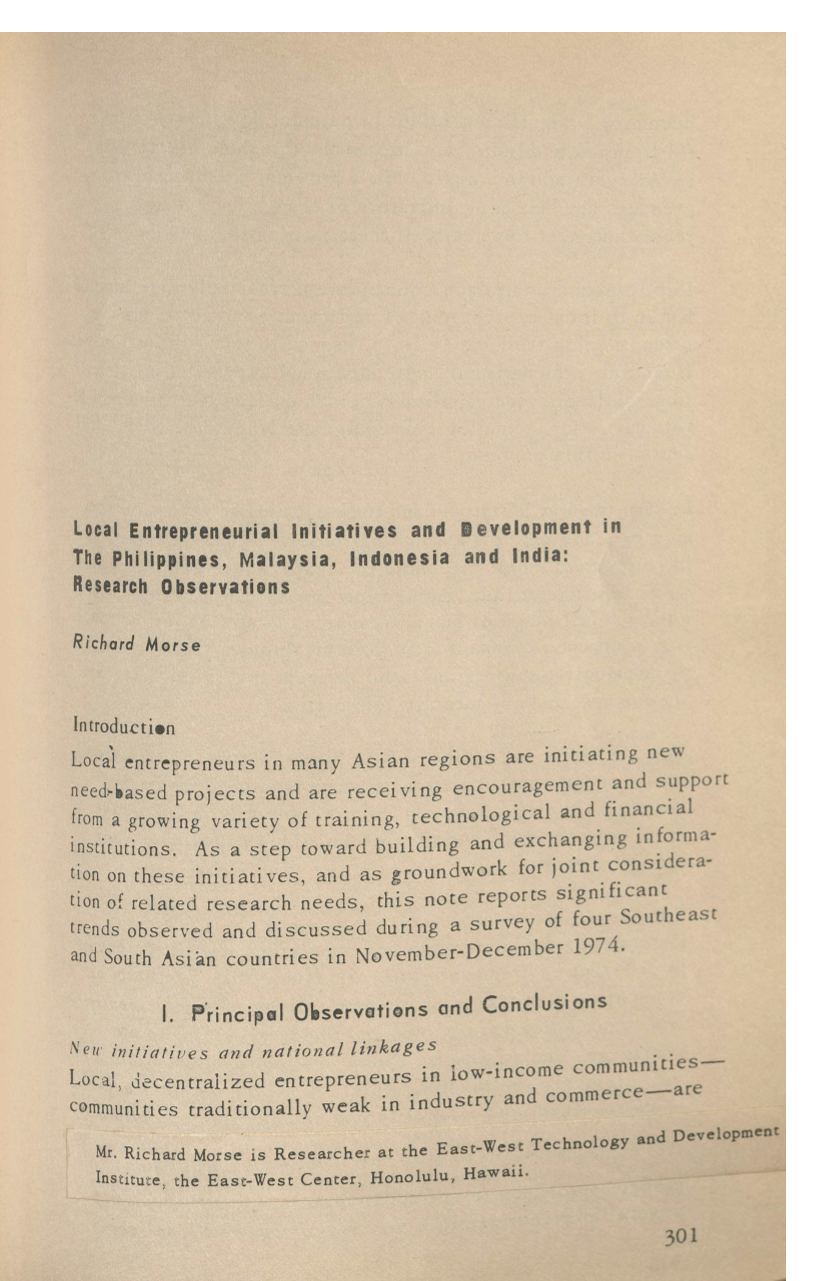 Local Entrepreneurial Initiatives and Development in The Philippines, Malaysia, Indonesia and India: Research Observations

Richard Morse

Introduction

Local entrepreneurs in many Asian regions are initiating new need-based projects and are receiving encouragement and support from a growing variety of training, technological and financial institutions. As a step toward building and exchanging information on these initiatives, and as groundwork for joint consideration of related research needs, this note reports significant trends observed and discussed during a survey of four Southeast and South Asian countries in November-December 1974.

I. Principal Observations and Conclusions

New initiatives and national linkages

Local, decentralized entrepreneurs in low-income communities—communities traditionally weak in industry and commerce—are

Mr. Richard Morse is Researcher at the East-West Technology and Development Institute, the East-West Center, Honolulu, Hawaii.

301